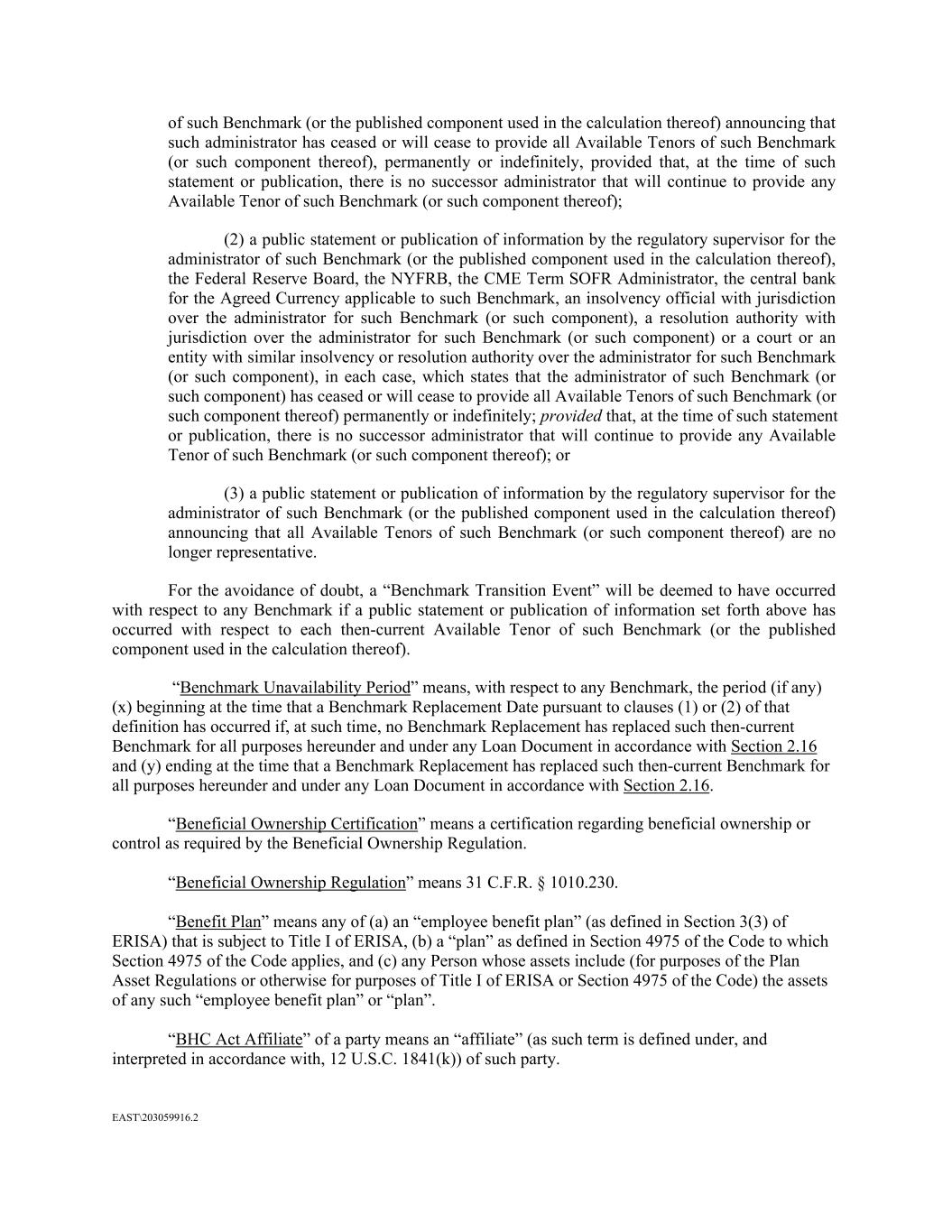 of such Benchmark (or the published component used in the calculation thereof) announcing that such administrator has ceased or will cease to provide all Available Tenors of such Benchmark (or such component thereof), permanently or indefinitely, provided that, at the time of such statement or publication, there is no successor administrator that will continue to provide any Available Tenor of such Benchmark (or such component thereof);

(2) a public statement or publication of information by the regulatory supervisor for the administrator of such Benchmark (or the published component used in the calculation thereof), the Federal Reserve Board, the NYFRB, the CME Term SOFR Administrator, the central bank for the Agreed Currency applicable to such Benchmark, an insolvency official with jurisdiction over the administrator for such Benchmark (or such component), a resolution authority with jurisdiction over the administrator for such Benchmark (or such component) or a court or an entity with similar insolvency or resolution authority over the administrator for such Benchmark (or such component), in each case, which states that the administrator of such Benchmark (or such component) has ceased or will cease to provide all Available Tenors of such Benchmark (or such component thereof) permanently or indefinitely; provided that, at the time of such statement or publication, there is no successor administrator that will continue to provide any Available Tenor of such Benchmark (or such component thereof); or

(3) a public statement or publication of information by the regulatory supervisor for the administrator of such Benchmark (or the published component used in the calculation thereof) announcing that all Available Tenors of such Benchmark (or such component thereof) are no longer representative.

For the avoidance of doubt, a “Benchmark Transition Event” will be deemed to have occurred with respect to any Benchmark if a public statement or publication of information set forth above has occurred with respect to each then-current Available Tenor of such Benchmark (or the published component used in the calculation thereof).

“Benchmark Unavailability Period” means, with respect to any Benchmark, the period (if any) (x) beginning at the time that a Benchmark Replacement Date pursuant to clauses (1) or (2) of that definition has occurred if, at such time, no Benchmark Replacement has replaced such then-current Benchmark for all purposes hereunder and under any Loan Document in accordance with Section 2.16 and (y) ending at the time that a Benchmark Replacement has replaced such then-current Benchmark for all purposes hereunder and under any Loan Document in accordance with Section 2.16.

“Beneficial Ownership Certification” means a certification regarding beneficial ownership or control as required by the Beneficial Ownership Regulation.

“Beneficial Ownership Regulation” means 31 C.F.R. § 1010.230.

“Benefit Plan” means any of (a) an “employee benefit plan” (as defined in Section 3(3) of ERISA) that is subject to Title I of ERISA, (b) a “plan” as defined in Section 4975 of the Code to which Section 4975 of the Code applies, and (c) any Person whose assets include (for purposes of the Plan Asset Regulations or otherwise for purposes of Title I of ERISA or Section 4975 of the Code) the assets of any such “employee benefit plan” or “plan”.

“BHC Act Affiliate” of a party means an “affiliate” (as such term is defined under, and interpreted in accordance with, 12 U.S.C. 1841(k)) of such party.

EAST\203059916.2